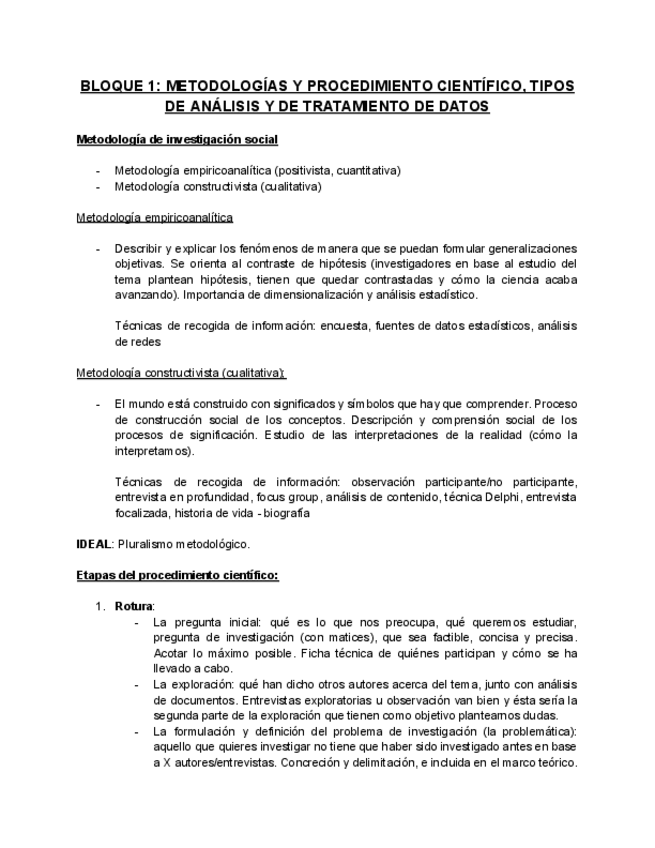 BLOQUE 1: METODOLOGÍAS Y PROCEDIMIENTO CIENTÍFICO, TIPOS DE ANÁLISIS Y DE TRATAMIENTO DE DATOS

Metodología de investigación social

- Metodología empiricoanalítica (positivista, cuantitativa)
- Metodología constructivista (cualitativa)

Metodología empiricoanalítica

- Describir y explicar los fenómenos de manera que se puedan formular generalizaciones objetivas. Se orienta al contraste de hipótesis (investigadores en base al estudio del tema plantean hipótesis, tienen que quedar contrastadas y cómo la ciencia acaba avanzando). Importancia de dimensionalización y análisis estadístico.

Técnicas de recogida de información: encuesta, fuentes de datos estadísticos, análisis de redes

Metodología constructivista (cualitativa):

- El mundo está construido con significados y símbolos que hay que comprender. Proceso de construcción social de los conceptos. Descripción y comprensión social de los procesos de significación. Estudio de las interpretaciones de la realidad (cómo la interpretamos).

Técnicas de recogida de información: observación participante/no participante, entrevista en profundidad, focus group, análisis de contenido, técnica Delphi, entrevista focalizada, historia de vida - biografía

IDEAL: Pluralismo metodológico.

Etapas del procedimiento científico:

1. Rotura:
- La pregunta inicial: qué es lo que nos preocupa, qué queremos estudiar, pregunta de investigación (con matices), que sea factible, concisa y precisa. Acotar lo máximo posible. Ficha técnica de quiénes participan y cómo se ha llevado a cabo.
- La exploración: qué han dicho otros autores acerca del tema, junto con análisis de documentos. Entrevistas exploratorias u observación van bien y ésta sería la segunda parte de la exploración que tienen como objetivo plantearnos dudas.
- La formulación y definición del problema de investigación (la problemática): aquello que quieres investigar no tiene que haber sido investigado antes en base a X autores/entrevistas. Concreción y delimitación, e incluida en el marco teórico.